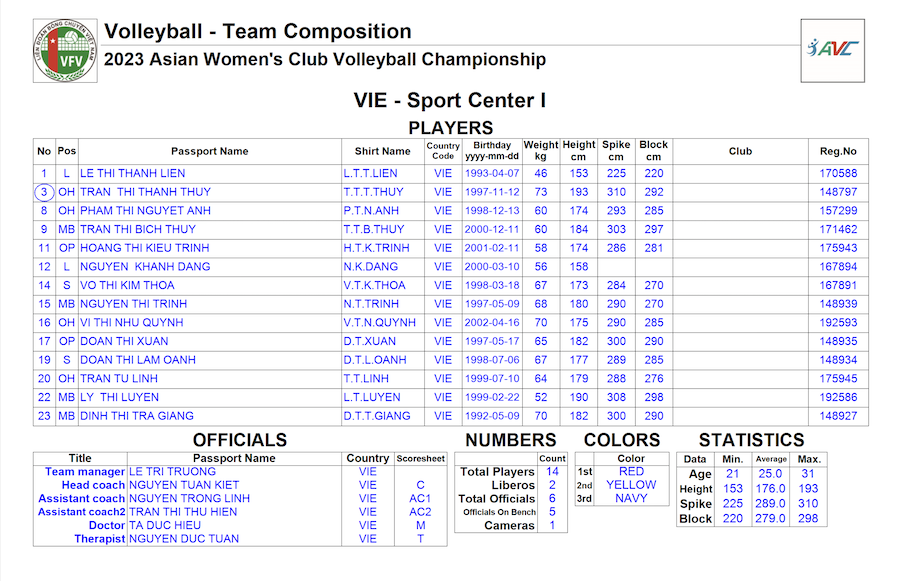 VFV

Volleyball - Team Composition
2023 Asian Women's Club Volleyball Championship

AVC

VIE - Sport Center I
PLAYERS

| No | Pos | Passport Name | Shirt Name | Country Code | Birthday yyyy-mm-dd | Weight kg | Height cm | Spike cm | Block cm | Club | Reg.No |
|---|---|---|---|---|---|---|---|---|---|---|---|
| 1 | L | LE THI THANH LIEN | L.T.T.LIEN | VIE | 1993-04-07 | 46 | 153 | 225 | 220 | | 170588 |
| 3 | OH | TRAN THI THANH THUY | T.T.T.THUY | VIE | 1997-11-12 | 73 | 193 | 310 | 292 | | 148797 |
| 8 | OH | PHAM THI NGUYET ANH | P.T.N.ANH | VIE | 1998-12-13 | 60 | 174 | 293 | 285 | | 157299 |
| 9 | MB | TRAN THI BICH THUY | T.T.B.THUY | VIE | 2000-12-11 | 60 | 184 | 303 | 297 | | 171462 |
| 11 | OP | HOANG THI KIEU TRINH | H.T.K.TRINH | VIE | 2001-02-11 | 58 | 174 | 286 | 281 | | 175943 |
| 12 | L | NGUYEN KHANH DANG | N.K.DANG | VIE | 2000-03-10 | 56 | 158 | | | | 167894 |
| 14 | S | VO THI KIM THOA | V.T.K.THOA | VIE | 1998-03-18 | 67 | 173 | 284 | 270 | | 167891 |
| 15 | MB | NGUYEN THI TRINH | N.T.TRINH | VIE | 1997-05-09 | 68 | 180 | 290 | 270 | | 148939 |
| 16 | OH | VI THI NHU QUYNH | V.T.N.QUYNH | VIE | 2002-04-16 | 70 | 175 | 290 | 285 | | 192593 |
| 17 | OP | DOAN THI XUAN | D.T.XUAN | VIE | 1997-05-17 | 65 | 182 | 300 | 290 | | 148935 |
| 19 | S | DOAN THI LAM OANH | D.T.L.OANH | VIE | 1998-07-06 | 67 | 177 | 289 | 285 | | 148934 |
| 20 | OH | TRAN TU LINH | T.T.LINH | VIE | 1999-07-10 | 64 | 179 | 288 | 276 | | 175945 |
| 22 | MB | LY THI LUYEN | L.T.LUYEN | VIE | 1999-02-22 | 52 | 190 | 308 | 298 | | 192586 |
| 23 | MB | DINH THI TRA GIANG | D.T.T.GIANG | VIE | 1992-05-09 | 70 | 182 | 300 | 290 | | 148927 |

OFFICIALS

| Title | Passport Name | Country | Scoresheet |
|---|---|---|---|
| Team manager | LE TRI TRUONG | VIE | |
| Head coach | NGUYEN TUAN KIET | VIE | C |
| Assistant coach | NGUYEN TRONG LINH | VIE | AC1 |
| Assistant coach2 | TRAN THI THU HIEN | VIE | AC2 |
| Doctor | TA DUC HIEU | VIE | M |
| Therapist | NGUYEN DUC TUAN | VIE | T |

NUMBERS

| | Count |
|---|---|
| Total Players | 14 |
| Liberos | 2 |
| Total Officials | 6 |
| Officials On Bench | 5 |
| Cameras | 1 |

COLORS

| | Color |
|---|---|
| 1st | RED |
| 2nd | YELLOW |
| 3rd | NAVY |

STATISTICS

| Data | Min. | Average | Max. |
|---|---|---|---|
| Age | 21 | 25.0 | 31 |
| Height | 153 | 176.0 | 193 |
| Spike | 225 | 289.0 | 310 |
| Block | 220 | 279.0 | 298 |